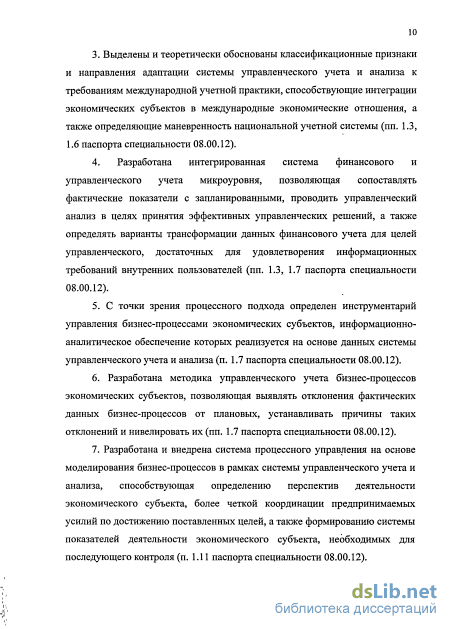 10

3. Выделены и теоретически обоснованы классификационные признаки и направления адаптации системы управленческого учета и анализа к требованиям международной учетной практики, способствующие интеграции экономических субъектов в международные экономические отношения, а также определяющие маневренность национальной учетной системы (пп. 1.3, 1.6 паспорта специальности 08.00.12).

4. Разработана интегрированная система финансового и управленческого учета микроуровня, позволяющая сопоставлять фактические показатели с запланированными, проводить управленческий анализ в целях принятия эффективных управленческих решений, а также определять варианты трансформации данных финансового учета для целей управленческого, достаточных для удовлетворения информационных требований внутренних пользователей (пп. 1.3, 1.7 паспорта специальности 08.00.12).

5. С точки зрения процессного подхода определен инструментарий управления бизнес-процессами экономических субъектов, информационно-аналитическое обеспечение которых реализуется на основе данных системы управленческого учета и анализа (п. 1.7 паспорта специальности 08.00.12).

6. Разработана методика управленческого учета бизнес-процессов экономических субъектов, позволяющая выявлять отклонения фактических данных бизнес-процессов от плановых, устанавливать причины таких отклонений и нивелировать их (пп. 1.7 паспорта специальности 08.00.12).

7. Разработана и внедрена система процессного управления на основе моделирования бизнес-процессов в рамках системы управленческого учета и анализа, способствующая определению перспектив деятельности экономического субъекта, более четкой координации предпринимаемых усилий по достижению поставленных целей, а также формированию системы показателей деятельности экономического субъекта, необходимых для последующего контроля (п. 1.11 паспорта специальности 08.00.12).

dsLib.net
библиотека диссертаций